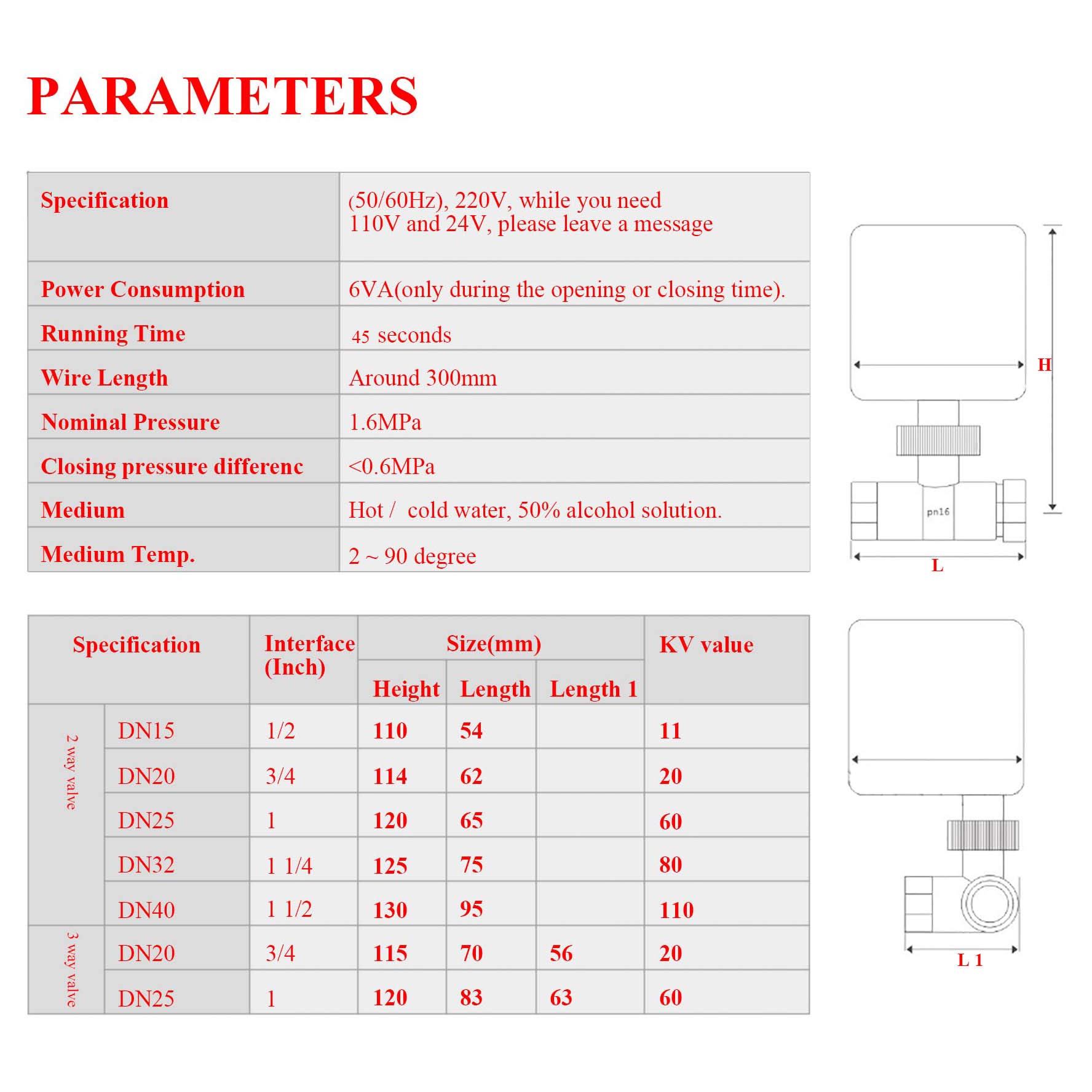 PARAMETERS

| Specification | (50/60Hz), 220V, while you need 110V and 24V, please leave a message |
|---|---|
| Power Consumption | 6VA(only during the opening or closing time). |
| Running Time | 45 seconds |
| Wire Length | Around 300mm |
| Nominal Pressure | 1.6MPa |
| Closing pressure differenc | <0.6MPa |
| Medium | Hot / cold water, 50% alcohol solution. |
| Medium Temp. | 2 ~ 90 degree |

H

pn16

L

| Specification | | Interface (Inch) | Size(mm) | | | KV value |
|---|---|---|---|---|---|---|
| | | | Height | Length | Length 1 | |
| 2 way valve | DN15 | 1/2 | 110 | 54 | | 11 |
| | DN20 | 3/4 | 114 | 62 | | 20 |
| | DN25 | 1 | 120 | 65 | | 60 |
| | DN32 | 1 1/4 | 125 | 75 | | 80 |
| | DN40 | 1 1/2 | 130 | 95 | | 110 |
| 3 way valve | DN20 | 3/4 | 115 | 70 | 56 | 20 |
| | DN25 | 1 | 120 | 83 | 63 | 60 |

L 1